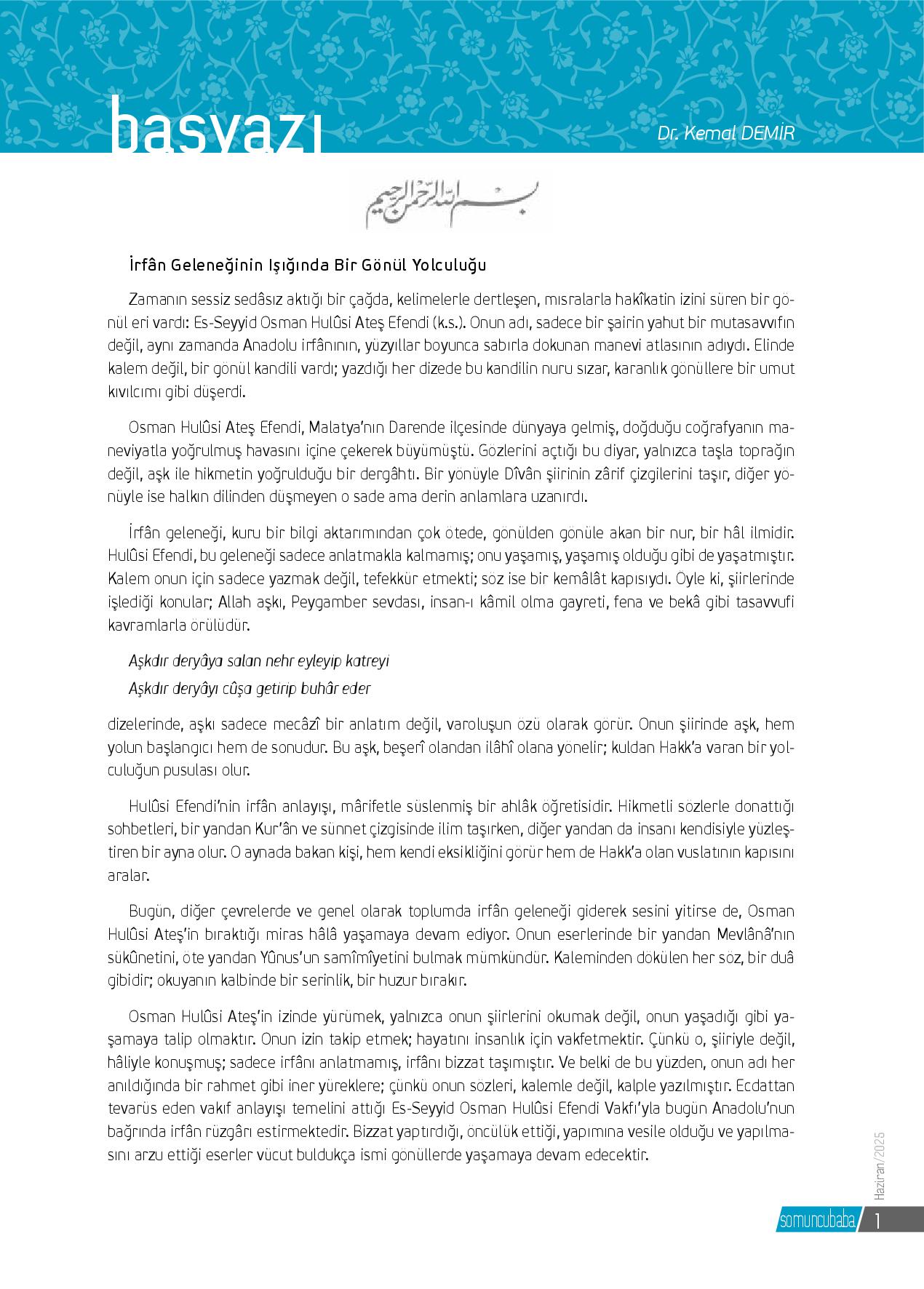 başyazı

Dr. Kemal DEMİR

بسم الله الرحمن الرحيم

İrfân Geleneğinin Işığında Bir Gönül Yolculuğu

Zamanın sessiz sedâsız aktığı bir çağda, kelimelerle dertleşen, mısralarla hakîkatin izini süren bir gönül eri vardı: Es-Seyyid Osman Hulûsi Ateş Efendi (k.s.). Onun adı, sadece bir şairin yahut bir mutasavvıfın değil, aynı zamanda Anadolu irfânının, yüzyıllar boyunca sabırla dokunan manevi atlasının adıydı. Elinde kalem değil, bir gönül kandili vardı; yazdığı her dizede bu kandilin nuru sızar, karanlık gönüllere bir umut kıvılcımı gibi düşerdi.

Osman Hulûsi Ateş Efendi, Malatya'nın Darende ilçesinde dünyaya gelmiş, doğduğu coğrafyanın maneviyatla yoğrulmuş havasını içine çekerek büyümüştü. Gözlerini açtığı bu diyar, yalnızca taşla toprağın değil, aşk ile hikmetin yoğrulduğu bir dergâhtı. Bir yönüyle Dîvân şiirinin zârif çizgilerini taşır, diğer yönüyle ise halkın dilinden düşmeyen o sade ama derin anlamlara uzanırdı.

İrfân geleneği, kuru bir bilgi aktarımından çok ötede, gönülden gönüle akan bir nur, bir hâl ilmidir. Hulûsi Efendi, bu geleneği sadece anlatmakla kalmamış; onu yaşamış, yaşamış olduğu gibi de yaşatmıştır. Kalem onun için sadece yazmak değil, tefekkür etmekti; söz ise bir kemâlât kapısıydı. Öyle ki, şiirlerinde işlediği konular; Allah aşkı, Peygamber sevdası, insan-ı kâmil olma gayreti, fena ve bekâ gibi tasavvufi kavramlarla örülüdür.

Aşkdır deryâya salan nehr eyleyip katreyi
Aşkdır deryâyı cûşa getirip buhâr eder

dizelerinde, aşkı sadece mecâzî bir anlatım değil, varoluşun özü olarak görür. Onun şiirinde aşk, hem yolun başlangıcı hem de sonudur. Bu aşk, beşerî olandan ilâhî olana yönelir; kuldan Hakk'a varan bir yolculuğun pusulası olur.

Hulûsi Efendi'nin irfân anlayışı, mârifetle süslenmiş bir ahlâk öğretisidir. Hikmetli sözlerle donattığı sohbetleri, bir yandan Kur'ân ve sünnet çizgisinde ilim taşırken, diğer yandan da insanı kendisiyle yüzleştiren bir ayna olur. O aynada bakan kişi, hem kendi eksikliğini görür hem de Hakk'a olan vuslatının kapısını aralar.

Bugün, diğer çevrelerde ve genel olarak toplumda irfân geleneği giderek sesini yitirse de, Osman Hulûsi Ateş'in bıraktığı miras hâlâ yaşamaya devam ediyor. Onun eserlerinde bir yandan Mevlânâ'nın sükûnetini, öte yandan Yûnus'un samîmîyetini bulmak mümkündür. Kaleminden dökülen her söz, bir duâ gibidir; okuyanın kalbinde bir serinlik, bir huzur bırakır.

Osman Hulûsi Ateş'in izinde yürümek, yalnızca onun şiirlerini okumak değil, onun yaşadığı gibi yaşamaya talip olmaktır. Onun izin takip etmek; hayatını insanlık için vakfetmektir. Çünkü o, şiiriyle değil, hâliyle konuşmuş; sadece irfânı anlatmamış, irfânı bizzat taşımıştır. Ve belki de bu yüzden, onun adı her anıldığında bir rahmet gibi iner yüreklere; çünkü onun sözleri, kalemle değil, kalple yazılmıştır. Ecdattan tevarüs eden vakıf anlayışı temelini attığı Es-Seyyid Osman Hulûsi Efendi Vakfı'yla bugün Anadolu'nun bağrında irfân rüzgârı estirmektedir. Bizzat yaptırdığı, öncülük ettiği, yapımına vesile olduğu ve yapılmasını arzu ettiği eserler vücut buldukça ismi gönüllerde yaşamaya devam edecektir.

Haziran/2025

somuncubaba 1